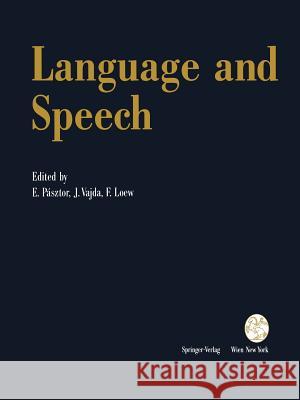 Language and Speech

Edited by
E. Pásztor, J. Vajda, F. Loew

Springer-Verlag Wien New York

Kraina Książek